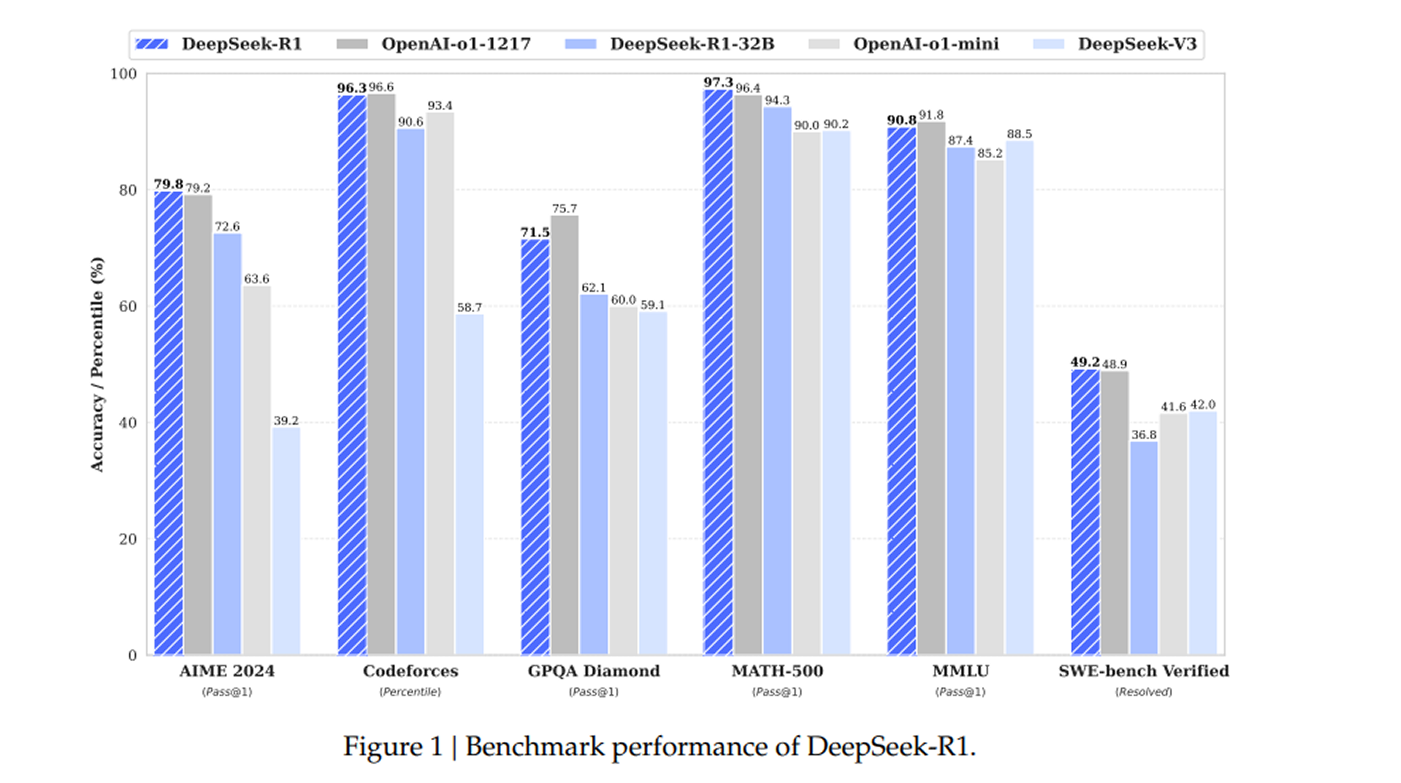 DeepSeek-R1 OpenAI-o1-1217 DeepSeek-R1-32B OpenAI-o1-mini DeepSeek-V3

Accuracy / Percentile (%)

100
80
60
40
20
0

79.8 79.2 72.6 63.6 39.2
96.3 96.6 90.6 93.4 58.7
71.5 75.7 62.1 60.0 59.1
97.3 96.4 94.3 90.0 90.2
90.8 91.8 87.4 85.2 88.5
49.2 48.9 36.8 41.6 42.0

AIME 2024 (Pass@1)
Codeforces (Percentile)
GPQA Diamond (Pass@1)
MATH-500 (Pass@1)
MMLU (Pass@1)
SWE-bench Verified (Resolved)

Figure 1 | Benchmark performance of DeepSeek-R1.